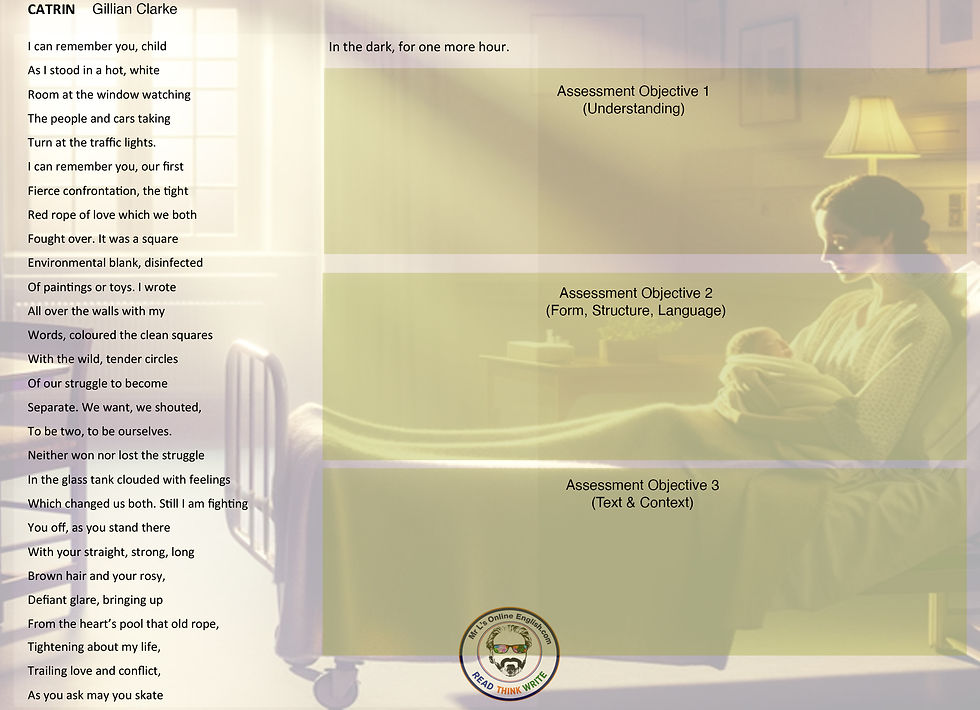 CATRIN Gillian Clarke

I can remember you, child
As I stood in a hot, white
Room at the window watching
The people and cars taking
Turn at the traffic lights.
I can remember you, our first
Fierce confrontation, the tight
Red rope of love which we both
Fought over. It was a square
Environmental blank, disinfected
Of paintings or toys. I wrote
All over the walls with my
Words, coloured the clean squares
With the wild, tender circles
Of our struggle to become
Separate. We want, we shouted,
To be two, to be ourselves.
Neither won nor lost the struggle
In the glass tank clouded with feelings
Which changed us both. Still I am fighting
You off, as you stand there
With your straight, strong, long
Brown hair and your rosy,
Defiant glare, bringing up
From the heart's pool that old rope,
Tightening about my life,
Trailing love and conflict,
As you ask may you skate

In the dark, for one more hour.

Assessment Objective 1
(Understanding)

Assessment Objective 2
(Form, Structure, Language)

Assessment Objective 3
(Text & Context)

Mr L's Online English.com
READ THINK WRITE